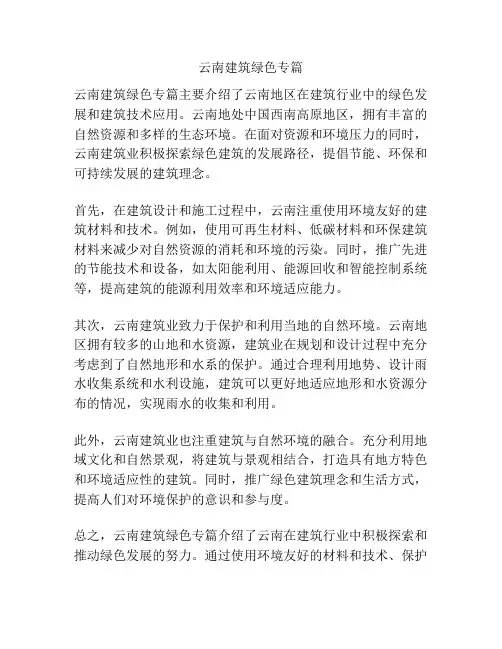 云南建筑绿色专篇

云南建筑绿色专篇主要介绍了云南地区在建筑行业中的绿色发展和建筑技术应用。云南地处中国西南高原地区，拥有丰富的自然资源和多样的生态环境。在面对资源和环境压力的同时，云南建筑业积极探索绿色建筑的发展路径，提倡节能、环保和可持续发展的建筑理念。

首先，在建筑设计和施工过程中，云南注重使用环境友好的建筑材料和技术。例如，使用可再生材料、低碳材料和环保建筑材料来减少对自然资源的消耗和环境的污染。同时，推广先进的节能技术和设备，如太阳能利用、能源回收和智能控制系统等，提高建筑的能源利用效率和环境适应能力。

其次，云南建筑业致力于保护和利用当地的自然环境。云南地区拥有较多的山地和水资源，建筑业在规划和设计过程中充分考虑到了自然地形和水系的保护。通过合理利用地势、设计雨水收集系统和水利设施，建筑可以更好地适应地形和水资源分布的情况，实现雨水的收集和利用。

此外，云南建筑业也注重建筑与自然环境的融合。充分利用地域文化和自然景观，将建筑与景观相结合，打造具有地方特色和环境适应性的建筑。同时，推广绿色建筑理念和生活方式，提高人们对环境保护的意识和参与度。

总之，云南建筑绿色专篇介绍了云南在建筑行业中积极探索和推动绿色发展的努力。通过使用环境友好的材料和技术、保护